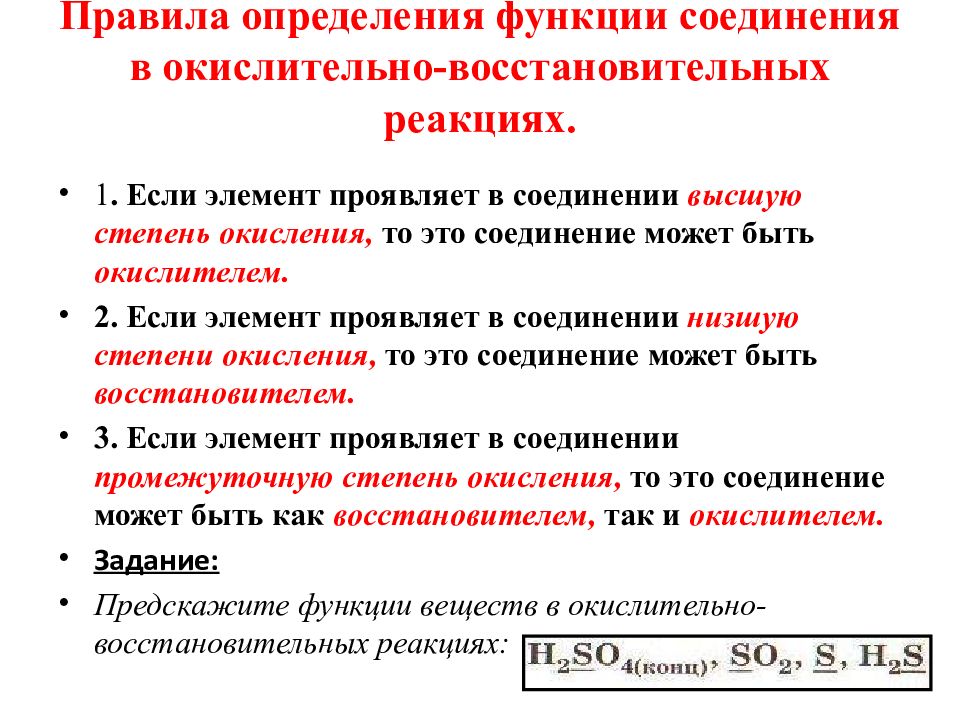 Правила определения функции соединения в окислительно-восстановительных реакциях.

• 1. Если элемент проявляет в соединении высшую степень окисления, то это соединение может быть окислителем.

• 2. Если элемент проявляет в соединении низшую степени окисления, то это соединение может быть восстановителем.

• 3. Если элемент проявляет в соединении промежуточную степень окисления, то это соединение может быть как восстановителем, так и окислителем.

• Задание:

• Предскажите функции веществ в окислительно-восстановительных реакциях: $H_2SO_{4(конц)}$, $SO_2$, $S$, $H_2S$